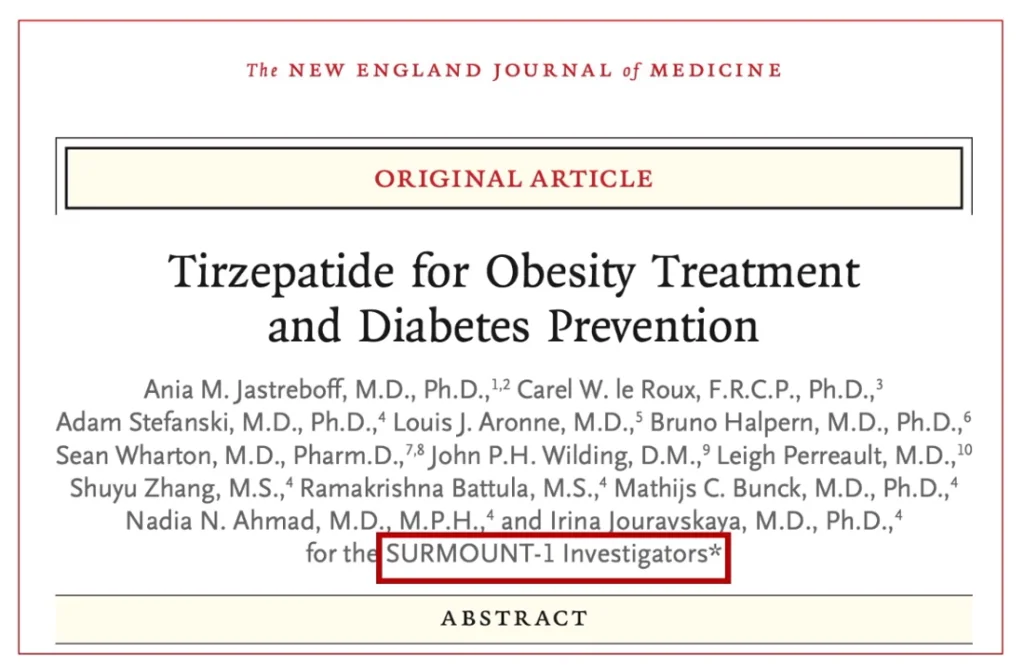 The NEW ENGLAND JOURNAL of MEDICINE

ORIGINAL ARTICLE

Tirzepatide for Obesity Treatment
and Diabetes Prevention

Ania M. Jastreboff, M.D., Ph.D.,$^{1,2}$ Carel W. le Roux, F.R.C.P., Ph.D.,$^{3}$ Adam Stefanski, M.D., Ph.D.,$^{4}$ Louis J. Aronne, M.D.,$^{5}$ Bruno Halpern, M.D., Ph.D.,$^{6}$ Sean Wharton, M.D., Pharm.D.,$^{7,8}$ John P.H. Wilding, D.M.,$^{9}$ Leigh Perreault, M.D.,$^{10}$ Shuyu Zhang, M.S.,$^{4}$ Ramakrishna Battula, M.S.,$^{4}$ Mathijs C. Bunck, M.D., Ph.D.,$^{4}$ Nadia N. Ahmad, M.D., M.P.H.,$^{4}$ and Irina Jouravskaya, M.D., Ph.D.,$^{4}$ for the SURMOUNT-1 Investigators*

ABSTRACT